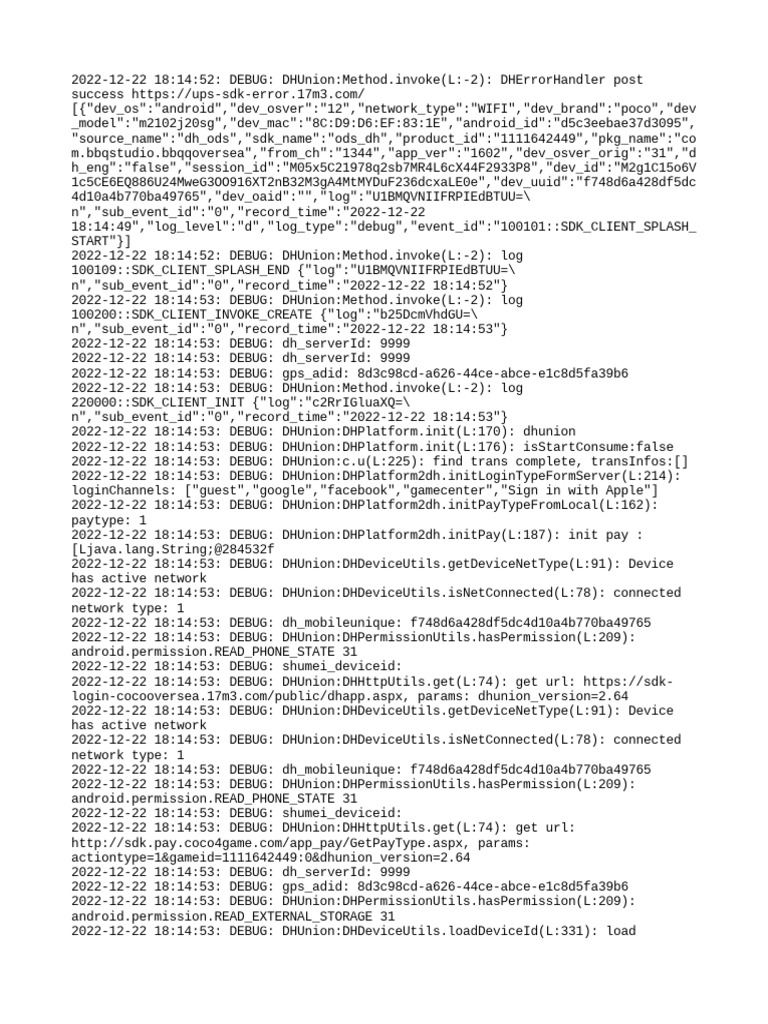 2022-12-22 18:14:52: DEBUG: DHUnion:Method.invoke(L:-2): DHErrorHandler post success https://ups-sdk-error.17m3.com/
[{"dev_os":"android","dev_osver":"12","network_type":"WIFI","dev_brand":"poco","dev_model":"m2102j20sg","dev_mac":"8C:D9:D6:EF:83:1E","android_id":"d5c3eebae37d3095","source_name":"dh_ods","sdk_name":"ods_dh","product_id":"1111642449","pkg_name":"com.bbqstudio.bbqqoversea","from_ch":"1344","app_ver":"1602","dev_osver_orig":"31","dh_eng":"false","session_id":"M05x5C21978q2sb7MR4L6cX44F2933P8","dev_id":"M2g1C15o6V1c5CE6EQ886U24MweG3OO916XT2nB32M3gA4MtMYDuF236dcxaLE0e","dev_uuid":"f748d6a428df5dc4d10a4b770ba49765","dev_oaid":"","log":"U1BMQVNIIFRPIEdBTUU=\n","sub_event_id":"0","record_time":"2022-12-22 18:14:49","log_level":"d","log_type":"debug","event_id":"100101::SDK_CLIENT_SPLASH_START"}]
2022-12-22 18:14:52: DEBUG: DHUnion:Method.invoke(L:-2): log 100109::SDK_CLIENT_SPLASH_END {"log":"U1BMQVNIIFRPIEdBTUU=\n","sub_event_id":"0","record_time":"2022-12-22 18:14:52"}
2022-12-22 18:14:53: DEBUG: DHUnion:Method.invoke(L:-2): log 100200::SDK_CLIENT_INVOKE_CREATE {"log":"b25DcmVhdGU=\n","sub_event_id":"0","record_time":"2022-12-22 18:14:53"}
2022-12-22 18:14:53: DEBUG: dh_serverId: 9999
2022-12-22 18:14:53: DEBUG: dh_serverId: 9999
2022-12-22 18:14:53: DEBUG: gps_adid: 8d3c98cd-a626-44ce-abce-e1c8d5fa39b6
2022-12-22 18:14:53: DEBUG: DHUnion:Method.invoke(L:-2): log 220000::SDK_CLIENT_INIT {"log":"c2RrIGluaXQ=\n","sub_event_id":"0","record_time":"2022-12-22 18:14:53"}
2022-12-22 18:14:53: DEBUG: DHUnion:DHPlatform.init(L:170): dhunion
2022-12-22 18:14:53: DEBUG: DHUnion:DHPlatform.init(L:176): isStartConsume:false
2022-12-22 18:14:53: DEBUG: DHUnion:c.u(L:225): find trans complete, transInfos:[]
2022-12-22 18:14:53: DEBUG: DHUnion:DHPlatform2dh.initLoginTypeFormServer(L:214): loginChannels: ["guest","google","facebook","gamecenter","Sign in with Apple"]
2022-12-22 18:14:53: DEBUG: DHUnion:DHPlatform2dh.initPayTypeFromLocal(L:162): paytype: 1
2022-12-22 18:14:53: DEBUG: DHUnion:DHPlatform2dh.initPay(L:187): init pay : [Ljava.lang.String;@284532f
2022-12-22 18:14:53: DEBUG: DHUnion:DHDeviceUtils.getDeviceNetType(L:91): Device has active network
2022-12-22 18:14:53: DEBUG: DHUnion:DHDeviceUtils.isNetConnected(L:78): connected network type: 1
2022-12-22 18:14:53: DEBUG: dh_mobileunique: f748d6a428df5dc4d10a4b770ba49765
2022-12-22 18:14:53: DEBUG: DHUnion:DHPermissionUtils.hasPermission(L:209): android.permission.READ_PHONE_STATE 31
2022-12-22 18:14:53: DEBUG: shumei_deviceid:
2022-12-22 18:14:53: DEBUG: DHUnion:DHHttpUtils.get(L:74): get url: https://sdk-login-cocooversea.17m3.com/public/dhapp.aspx, params: dhunion_version=2.64
2022-12-22 18:14:53: DEBUG: DHUnion:DHDeviceUtils.getDeviceNetType(L:91): Device has active network
2022-12-22 18:14:53: DEBUG: DHUnion:DHDeviceUtils.isNetConnected(L:78): connected network type: 1
2022-12-22 18:14:53: DEBUG: dh_mobileunique: f748d6a428df5dc4d10a4b770ba49765
2022-12-22 18:14:53: DEBUG: DHUnion:DHPermissionUtils.hasPermission(L:209): android.permission.READ_PHONE_STATE 31
2022-12-22 18:14:53: DEBUG: shumei_deviceid:
2022-12-22 18:14:53: DEBUG: DHUnion:DHHttpUtils.get(L:74): get url: http://sdk.pay.coco4game.com/app_pay/GetPayType.aspx, params: actiontype=1&gameid=1111642449:0&dhunion_version=2.64
2022-12-22 18:14:53: DEBUG: dh_serverId: 9999
2022-12-22 18:14:53: DEBUG: gps_adid: 8d3c98cd-a626-44ce-abce-e1c8d5fa39b6
2022-12-22 18:14:53: DEBUG: DHUnion:DHPermissionUtils.hasPermission(L:209): android.permission.READ_EXTERNAL_STORAGE 31
2022-12-22 18:14:53: DEBUG: DHUnion:DHDeviceUtils.loadDeviceId(L:331): load